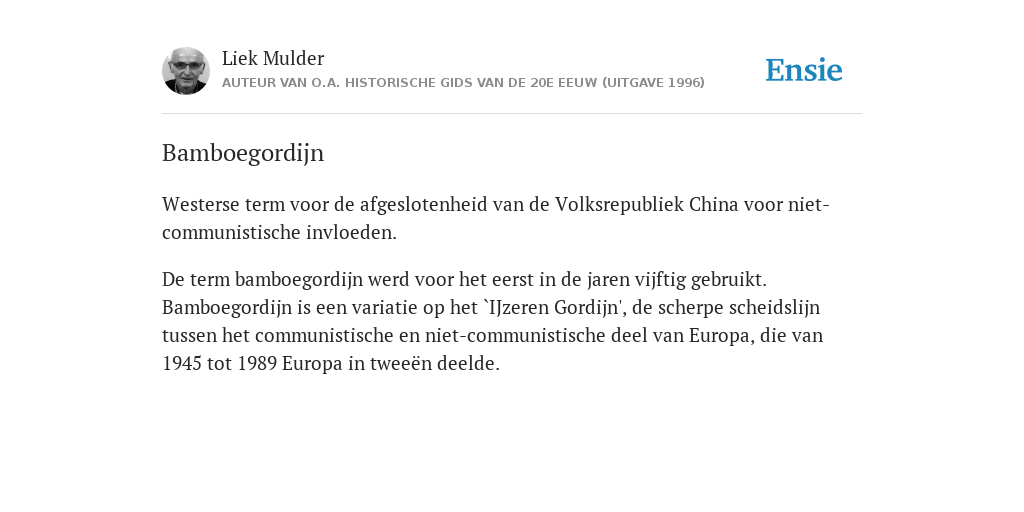 Liek Mulder
AUTEUR VAN O.A. HISTORISCHE GIDS VAN DE 20E EEUW (UITGAVE 1996)

Ensie

Bamboegordijn

Westerse term voor de afgeslotenheid van de Volksrepubliek China voor niet-communistische invloeden.

De term bamboegordijn werd voor het eerst in de jaren vijftig gebruikt. Bamboegordijn is een variatie op het `IJzeren Gordijn', de scherpe scheidslijn tussen het communistische en niet-communistische deel van Europa, die van 1945 tot 1989 Europa in tweeën deelde.